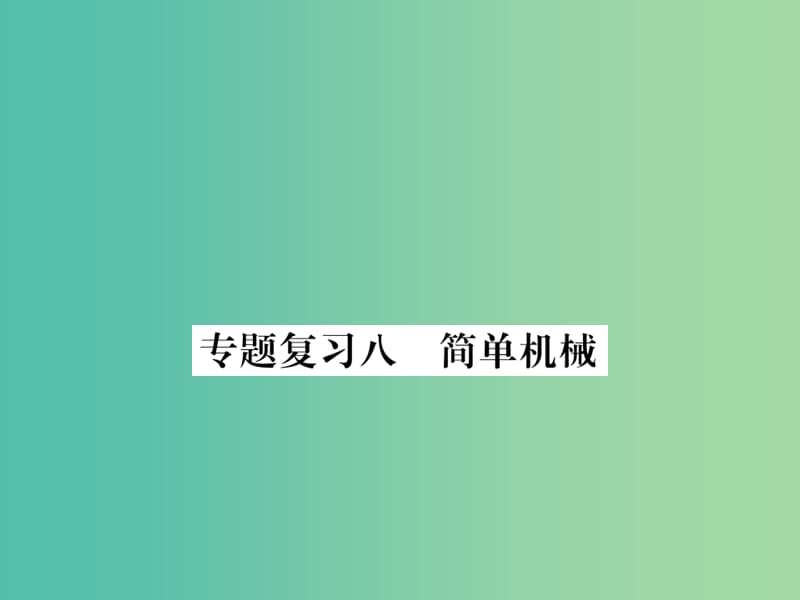 专题复习八　简单机械